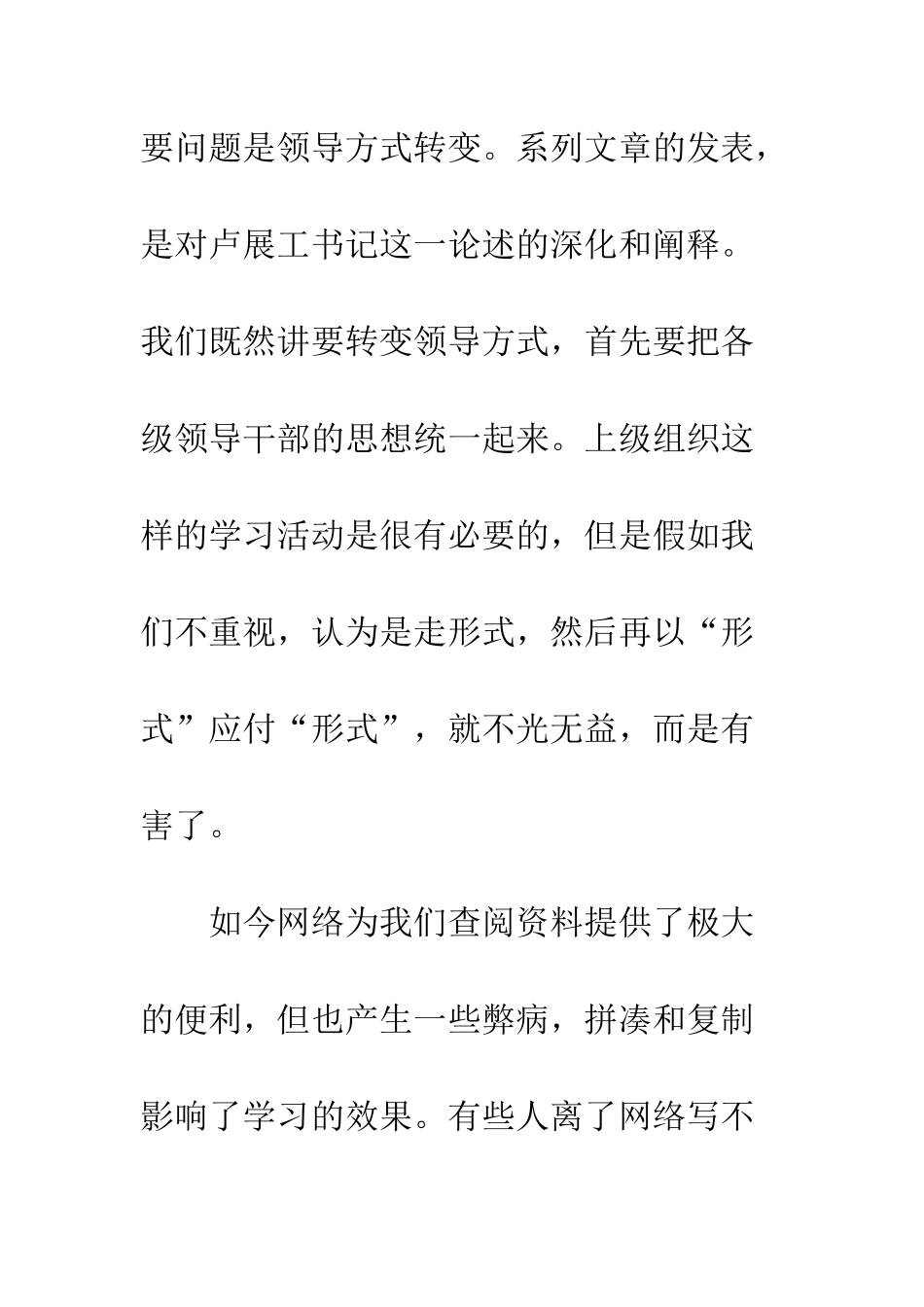 要问题是领导方式转变。系列文章的发表，是对卢展工书记这一论述的深化和阐释。我们既然讲要转变领导方式，首先要把各级领导干部的思想统一起来。上级组织这样的学习活动是很有必要的，但是假如我们不重视，认为是走形式，然后再以“形式”应付“形式”，就不光无益，而是有害了。

如今网络为我们查阅资料提供了极大的便利，但也产生一些弊病，拼凑和复制影响了学习的效果。有些人离了网络写不